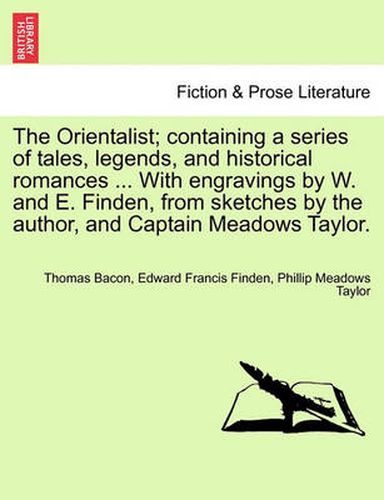 BRITISH LIBRARY

Fiction & Prose Literature

The Orientalist; containing a series of tales, legends, and historical romances ... With engravings by W. and E. Finden, from sketches by the author, and Captain Meadows Taylor.

Thomas Bacon, Edward Francis Finden, Phillip Meadows Taylor